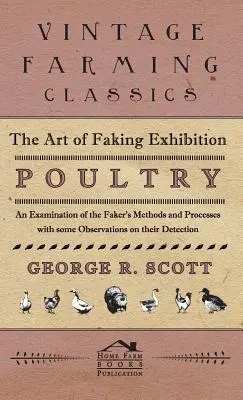 VINTAGE FARMING CLASSICS

The Art of Faking Exhibition

POULTRY

An Examination of the Faker's Methods and Processes with some Observations on their Detection

GEORGE R. SCOTT

HOME FARM BOOKS PUBLICATION